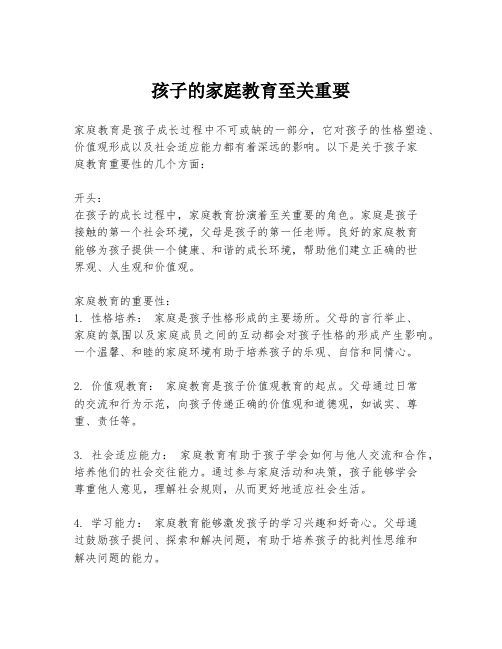 孩子的家庭教育至关重要

家庭教育是孩子成长过程中不可或缺的一部分，它对孩子的性格塑造、价值观形成以及社会适应能力都有着深远的影响。以下是关于孩子家庭教育重要性的几个方面：

开头：
在孩子的成长过程中，家庭教育扮演着至关重要的角色。家庭是孩子接触的第一个社会环境，父母是孩子的第一任老师。良好的家庭教育能够为孩子提供一个健康、和谐的成长环境，帮助他们建立正确的世界观、人生观和价值观。

家庭教育的重要性：
1. 性格培养： 家庭是孩子性格形成的主要场所。父母的言行举止、家庭的氛围以及家庭成员之间的互动都会对孩子性格的形成产生影响。一个温馨、和睦的家庭环境有助于培养孩子的乐观、自信和同情心。

2. 价值观教育： 家庭教育是孩子价值观教育的起点。父母通过日常的交流和行为示范，向孩子传递正确的价值观和道德观，如诚实、尊重、责任等。

3. 社会适应能力： 家庭教育有助于孩子学会如何与他人交流和合作，培养他们的社会交往能力。通过参与家庭活动和决策，孩子能够学会尊重他人意见，理解社会规则，从而更好地适应社会生活。

4. 学习能力： 家庭教育能够激发孩子的学习兴趣和好奇心。父母通过鼓励孩子提问、探索和解决问题，有助于培养孩子的批判性思维和解决问题的能力。